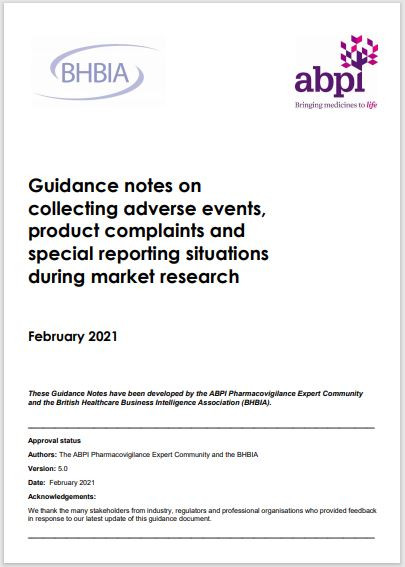 BHBIA

abpi
Bringing medicines to life

Guidance notes on collecting adverse events, product complaints and special reporting situations during market research

February 2021

These Guidance Notes have been developed by the ABPI Pharmacovigilance Expert Community and the British Healthcare Business Intelligence Association (BHBIA).

Approval status

Authors: The ABPI Pharmacovigilance Expert Community and the BHBIA

Version: 5.0

Date: February 2021

Acknowledgements:

We thank the many stakeholders from industry, regulators and professional organisations who provided feedback in response to our latest update of this guidance document.